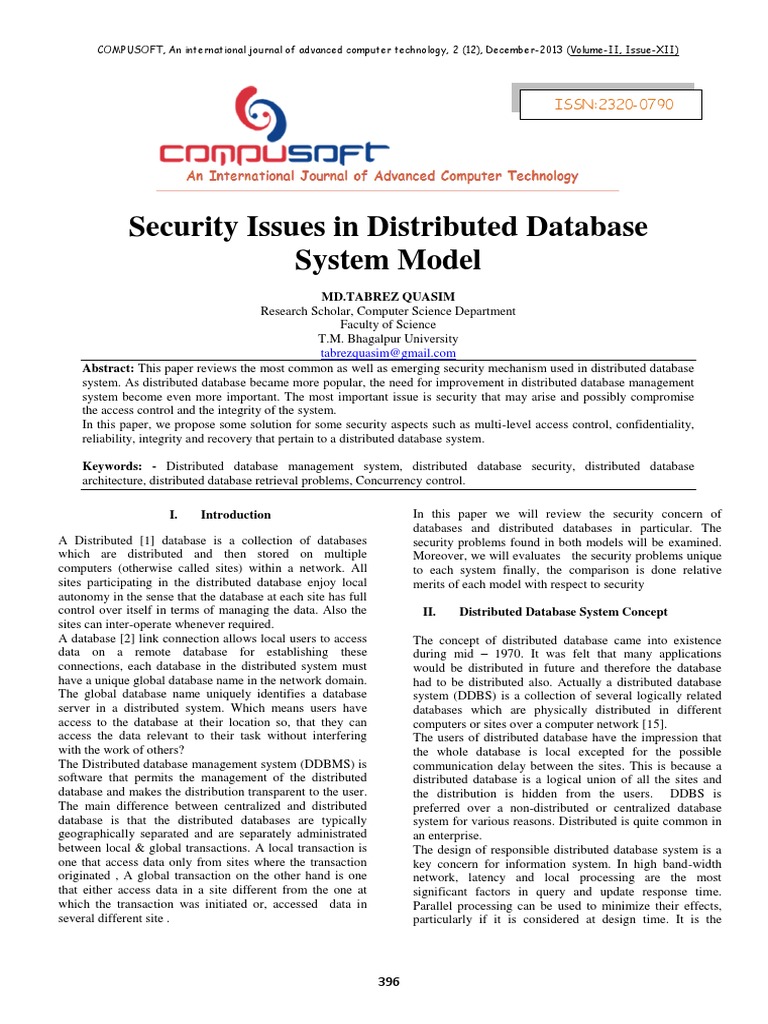 COMPUSOFT, An international journal of advanced computer technology, 2 (12), December-2013 (Volume-II, Issue-XII)

ISSN:2320-0790

COMPUSOFT

An International Journal of Advanced Computer Technology

Security Issues in Distributed Database System Model

MD.TABREZ QUASIM
Research Scholar, Computer Science Department
Faculty of Science
T.M. Bhagalpur University
tabrezquasim@gmail.com

Abstract: This paper reviews the most common as well as emerging security mechanism used in distributed database system. As distributed database became more popular, the need for improvement in distributed database management system become even more important. The most important issue is security that may arise and possibly compromise the access control and the integrity of the system.

In this paper, we propose some solution for some security aspects such as multi-level access control, confidentiality, reliability, integrity and recovery that pertain to a distributed database system.

Keywords: - Distributed database management system, distributed database security, distributed database architecture, distributed database retrieval problems, Concurrency control.

I. Introduction

A Distributed [1] database is a collection of databases which are distributed and then stored on multiple computers (otherwise called sites) within a network. All sites participating in the distributed database enjoy local autonomy in the sense that the database at each site has full control over itself in terms of managing the data. Also the sites can inter-operate whenever required.

A database [2] link connection allows local users to access data on a remote database for establishing these connections, each database in the distributed system must have a unique global database name in the network domain. The global database name uniquely identifies a database server in a distributed system. Which means users have access to the database at their location so, that they can access the data relevant to their task without interfering with the work of others?

The Distributed database management system (DDBMS) is software that permits the management of the distributed database and makes the distribution transparent to the user. The main difference between centralized and distributed database is that the distributed databases are typically geographically separated and are separately administrated between local & global transactions. A local transaction is one that access data only from sites where the transaction originated , A global transaction on the other hand is one that either access data in a site different from the one at which the transaction was initiated or, accessed data in several different site .

In this paper we will review the security concern of databases and distributed databases in particular. The security problems found in both models will be examined. Moreover, we will evaluates the security problems unique to each system finally, the comparison is done relative merits of each model with respect to security

II. Distributed Database System Concept

The concept of distributed database came into existence during mid – 1970. It was felt that many applications would be distributed in future and therefore the database had to be distributed also. Actually a distributed database system (DDBS) is a collection of several logically related databases which are physically distributed in different computers or sites over a computer network [15].

The users of distributed database have the impression that the whole database is local excepted for the possible communication delay between the sites. This is because a distributed database is a logical union of all the sites and the distribution is hidden from the users. DDBS is preferred over a non-distributed or centralized database system for various reasons. Distributed is quite common in an enterprise.

The design of responsible distributed database system is a key concern for information system. In high band-width network, latency and local processing are the most significant factors in query and update response time. Parallel processing can be used to minimize their effects, particularly if it is considered at design time. It is the

396